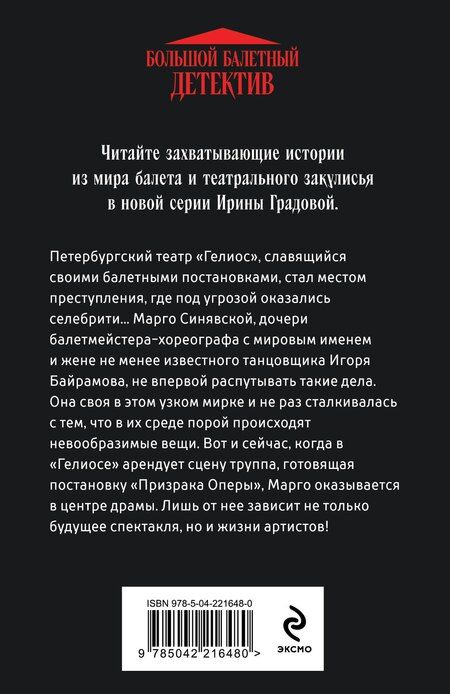 БОЛЬШОЙ БАЛЕТНЫЙ
ДЕТЕКТИВ

Читайте захватывающие истории из мира балета и театрального закулисья в новой серии Ирины Градовой.

Петербургский театр «Гелиос», славящийся своими балетными постановками, стал местом преступления, где под угрозой оказались селебрити... Марго Синявской, дочери балетмейстера-хореографа с мировым именем и жене не менее известного танцовщика Игоря Байрамова, не впервой распутывать такие дела. Она своя в этом узком мирке и не раз сталкивалась с тем, что в их среде порой происходят невообразимые вещи. Вот и сейчас, когда в «Гелиосе» арендует сцену труппа, готовящая постановку «Призрака Оперы», Марго оказывается в центре драмы. Лишь от нее зависит не только будущее спектакля, но и жизни артистов!

ISBN 978-5-04-221648-0

9 785042 216480 >

ЭКСМО